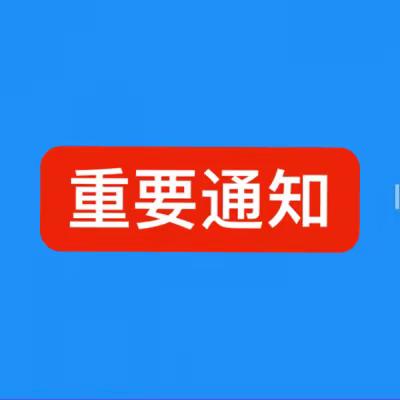 重要通知